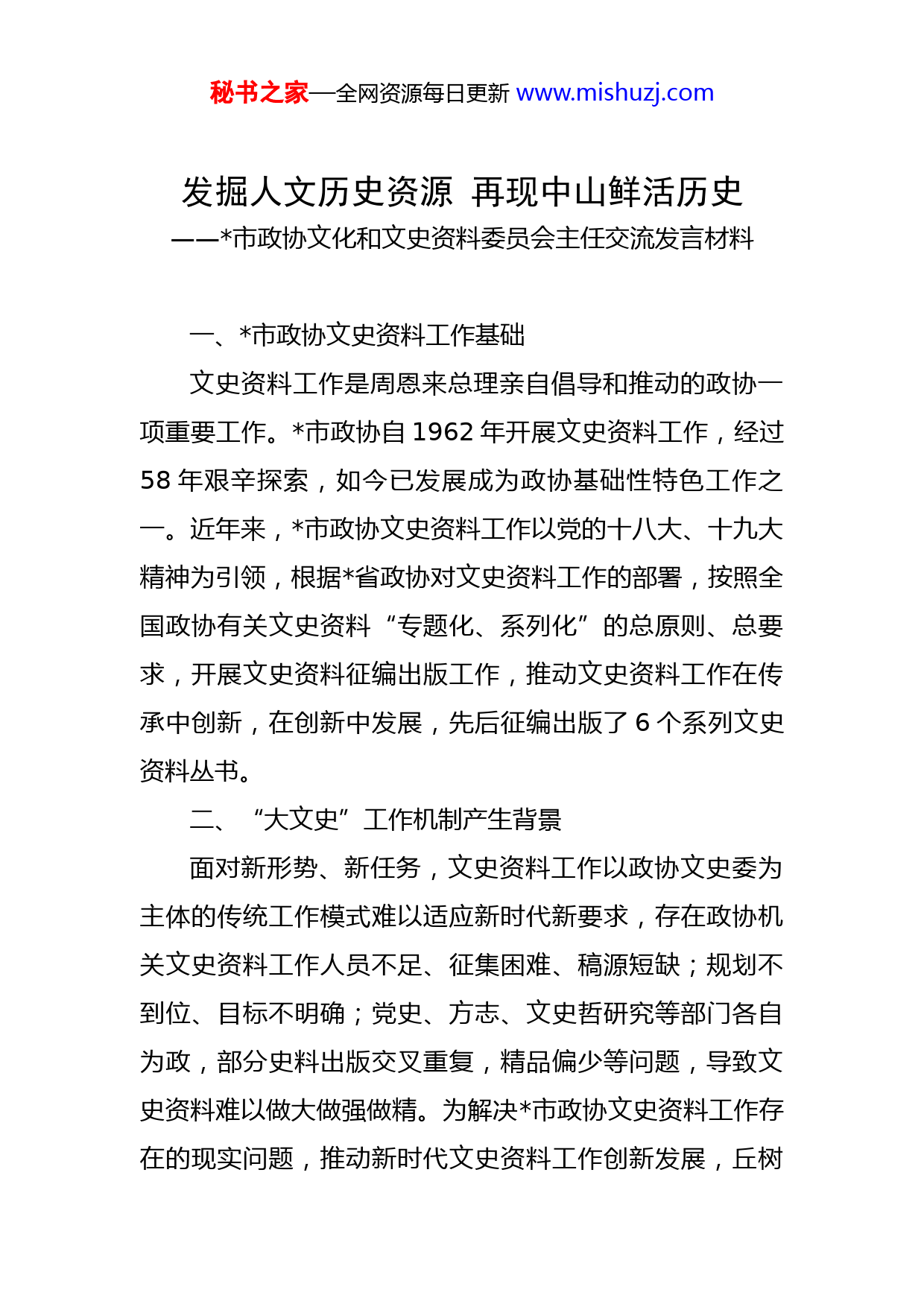 秘书之家—全网资源每日更新 www.mishuzj.com

发掘人文历史资源 再现中山鲜活历史
——*市政协文化和文史资料委员会主任交流发言材料

一、*市政协文史资料工作基础

文史资料工作是周恩来总理亲自倡导和推动的政协一项重要工作。*市政协自 1962 年开展文史资料工作，经过 58 年艰辛探索，如今已发展成为政协基础性特色工作之一。近年来，*市政协文史资料工作以党的十八大、十九大精神为引领，根据*省政协对文史资料工作的部署，按照全国政协有关文史资料“专题化、系列化”的总原则、总要求，开展文史资料征编出版工作，推动文史资料工作在传承中创新，在创新中发展，先后征编出版了 6 个系列文史资料丛书。

二、“大文史”工作机制产生背景

面对新形势、新任务，文史资料工作以政协文史委为主体的传统工作模式难以适应新时代新要求，存在政协机关文史资料工作人员不足、征集困难、稿源短缺；规划不到位、目标不明确；党史、方志、文史哲研究等部门各自为政，部分史料出版交叉重复，精品偏少等问题，导致文史资料难以做大做强做精。为解决*市政协文史资料工作存在的现实问题，推动新时代文史资料工作创新发展，丘树